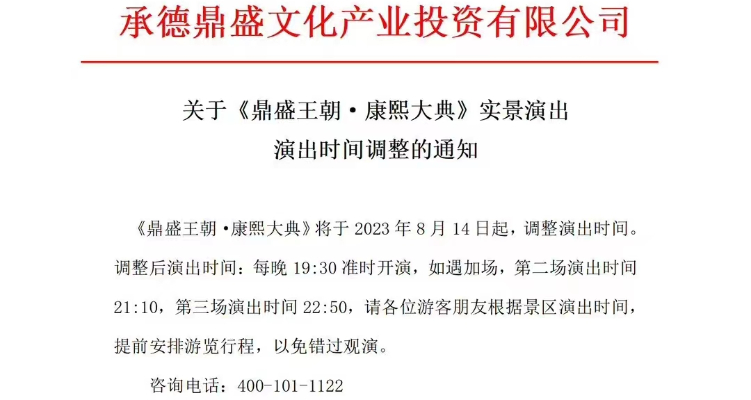 承德鼎盛文化产业投资有限公司

关于《鼎盛王朝·康熙大典》实景演出
演出时间调整的通知

《鼎盛王朝·康熙大典》将于2023年8月14日起，调整演出时间。调整后演出时间：每晚19:30准时开演，如遇加场，第二场演出时间21:10，第三场演出时间22:50，请各位游客朋友根据景区演出时间，提前安排游览行程，以免错过观演。

咨询电话：400-101-1122